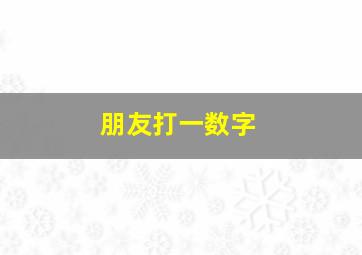 朋友打一数字